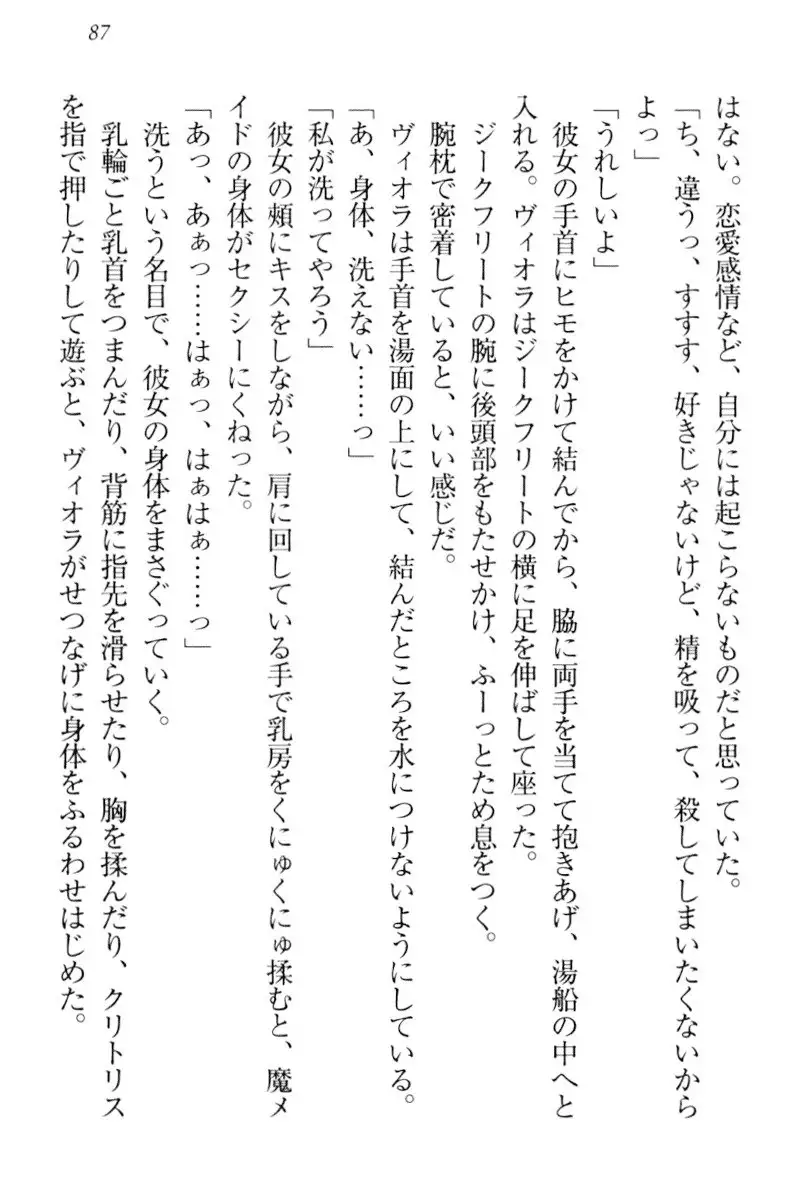 87

はない。恋愛感情など、自分には起こらないものだと思っていた。

「ち、違うっ、すすす、好きじゃないけど、精を吸って、殺してしまいたくないからよっ」

「うれしいよ」

彼女の手首にヒモをかけて結んでから、脇に両手を当てて抱きあげ、湯船の中へと入れる。ヴィオラはジークフリートの横に足を伸ばして座った。

ジークフリートの腕に後頭部をもたせかけ、ふーっとため息をつく。

腕枕で密着していると、いい感じだ。

ヴィオラは手首を湯面の上にして、結んだところを水につけないようにしている。

「あ、身体、洗えない……っ」

「私が洗ってやろう」

彼女の頬にキスをしながら、肩に回している手で乳房をくにゅくにゅ揉むと、魔メイドの身体がセクシーにくねった。

「あっ、あぁっ……はぁっ、はぁはぁ……っ」

洗うという名目で、彼女の身体をまさぐっていく。

乳輪ごと乳首をつまんだり、背筋に指先を滑らせたり、胸を揉んだり、クリトリスを指で押したりして遊ぶと、ヴィオラがせつなげに身体をふるわせはじめた。